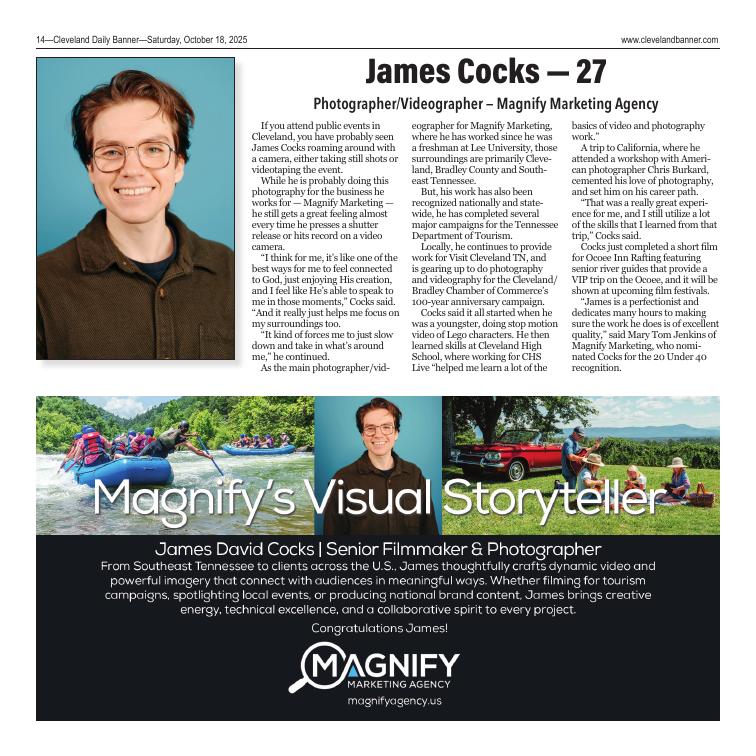 14—Cleveland Daily Banner—Saturday, October 18, 2025

www.clevelandbanner.com

James Cocks — 27

Photographer/Videographer – Magnify Marketing Agency

If you attend public events in Cleveland, you have probably seen James Cocks roaming around with a camera, either taking still shots or videotaping the event.

While he is probably doing this photography for the business he works for — Magnify Marketing — he still gets a great feeling almost every time he presses a shutter release or hits record on a video camera.

"I think for me, it's like one of the best ways for me to feel connected to God, just enjoying His creation, and I feel like He's able to speak to me in those moments," Cocks said. "And it really just helps me focus on my surroundings too.

"It kind of forces me to just slow down and take in what's around me," he continued.

As the main photographer/videographer for Magnify Marketing, where he has worked since he was a freshman at Lee University, those surroundings are primarily Cleveland, Bradley County and Southeast Tennessee.

But, his work has also been recognized nationally and statewide, he has completed several major campaigns for the Tennessee Department of Tourism.

Locally, he continues to provide work for Visit Cleveland TN, and is gearing up to do photography and videography for the Cleveland/Bradley Chamber of Commerce's 100-year anniversary campaign.

Cocks said it all started when he was a youngster, doing stop motion video of Lego characters. He then learned skills at Cleveland High School, where working for CHS Live "helped me learn a lot of the basics of video and photography work."

A trip to California, where he attended a workshop with American photographer Chris Burkard, cemented his love of photography, and set him on his career path.

"That was a really great experience for me, and I still utilize a lot of the skills that I learned from that trip," Cocks said.

Cocks just completed a short film for Ocoee Inn Rafting featuring senior river guides that provide a VIP trip on the Ocoee, and it will be shown at upcoming film festivals.

"James is a perfectionist and dedicates many hours to making sure the work he does is of excellent quality," said Mary Tom Jenkins of Magnify Marketing, who nominated Cocks for the 20 Under 40 recognition.

Magnify's Visual Storyteller

James David Cocks | Senior Filmmaker & Photographer

From Southeast Tennessee to clients across the U.S., James thoughtfully crafts dynamic video and powerful imagery that connect with audiences in meaningful ways. Whether filming for tourism campaigns, spotlighting local events, or producing national brand content, James brings creative energy, technical excellence, and a collaborative spirit to every project.

Congratulations James!

MAGNIFY
MARKETING AGENCY
magnifyagency.us